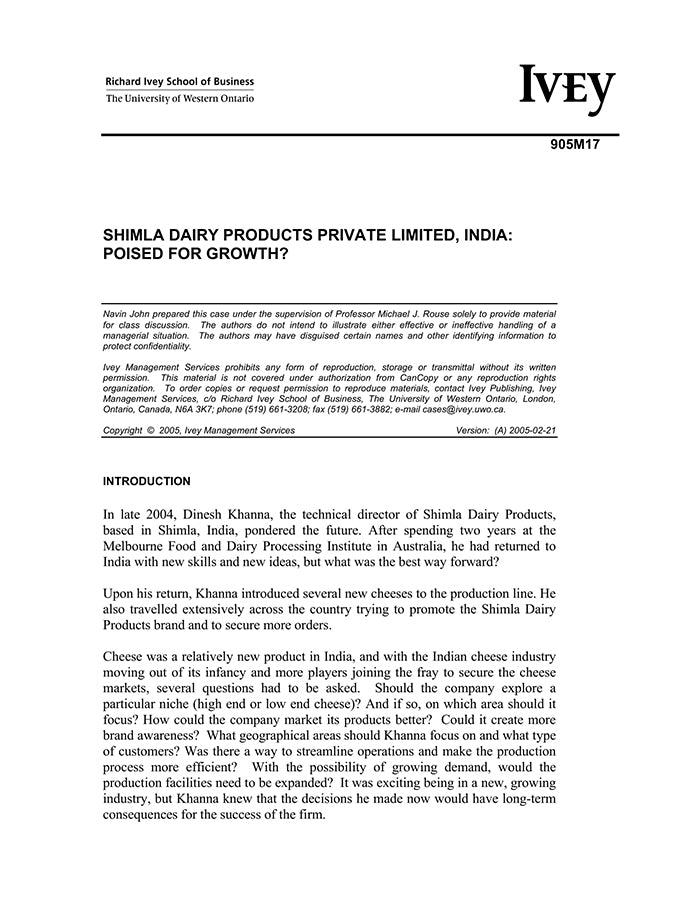 Richard Ivey School of Business
The University of Western Ontario

IVEY

905M17

SHIMLA DAIRY PRODUCTS PRIVATE LIMITED, INDIA: POISED FOR GROWTH?

Navin John prepared this case under the supervision of Professor Michael J. Rouse solely to provide material for class discussion. The authors do not intend to illustrate either effective or ineffective handling of a managerial situation. The authors may have disguised certain names and other identifying information to protect confidentiality.

Ivey Management Services prohibits any form of reproduction, storage or transmittal without its written permission. This material is not covered under authorization from CanCopy or any reproduction rights organization. To order copies or request permission to reproduce materials, contact Ivey Publishing, Ivey Management Services, c/o Richard Ivey School of Business, The University of Western Ontario, London, Ontario, Canada, N6A 3K7; phone (519) 661-3208; fax (519) 661-3882; e-mail cases@ivey.uwo.ca.

Copyright © 2005, Ivey Management Services Version: (A) 2005-02-21

INTRODUCTION

In late 2004, Dinesh Khanna, the technical director of Shimla Dairy Products, based in Shimla, India, pondered the future. After spending two years at the Melbourne Food and Dairy Processing Institute in Australia, he had returned to India with new skills and new ideas, but what was the best way forward?

Upon his return, Khanna introduced several new cheeses to the production line. He also travelled extensively across the country trying to promote the Shimla Dairy Products brand and to secure more orders.

Cheese was a relatively new product in India, and with the Indian cheese industry moving out of its infancy and more players joining the fray to secure the cheese markets, several questions had to be asked. Should the company explore a particular niche (high end or low end cheese)? And if so, on which area should it focus? How could the company market its products better? Could it create more brand awareness? What geographical areas should Khanna focus on and what type of customers? Was there a way to streamline operations and make the production process more efficient? With the possibility of growing demand, would the production facilities need to be expanded? It was exciting being in a new, growing industry, but Khanna knew that the decisions he made now would have long-term consequences for the success of the firm.